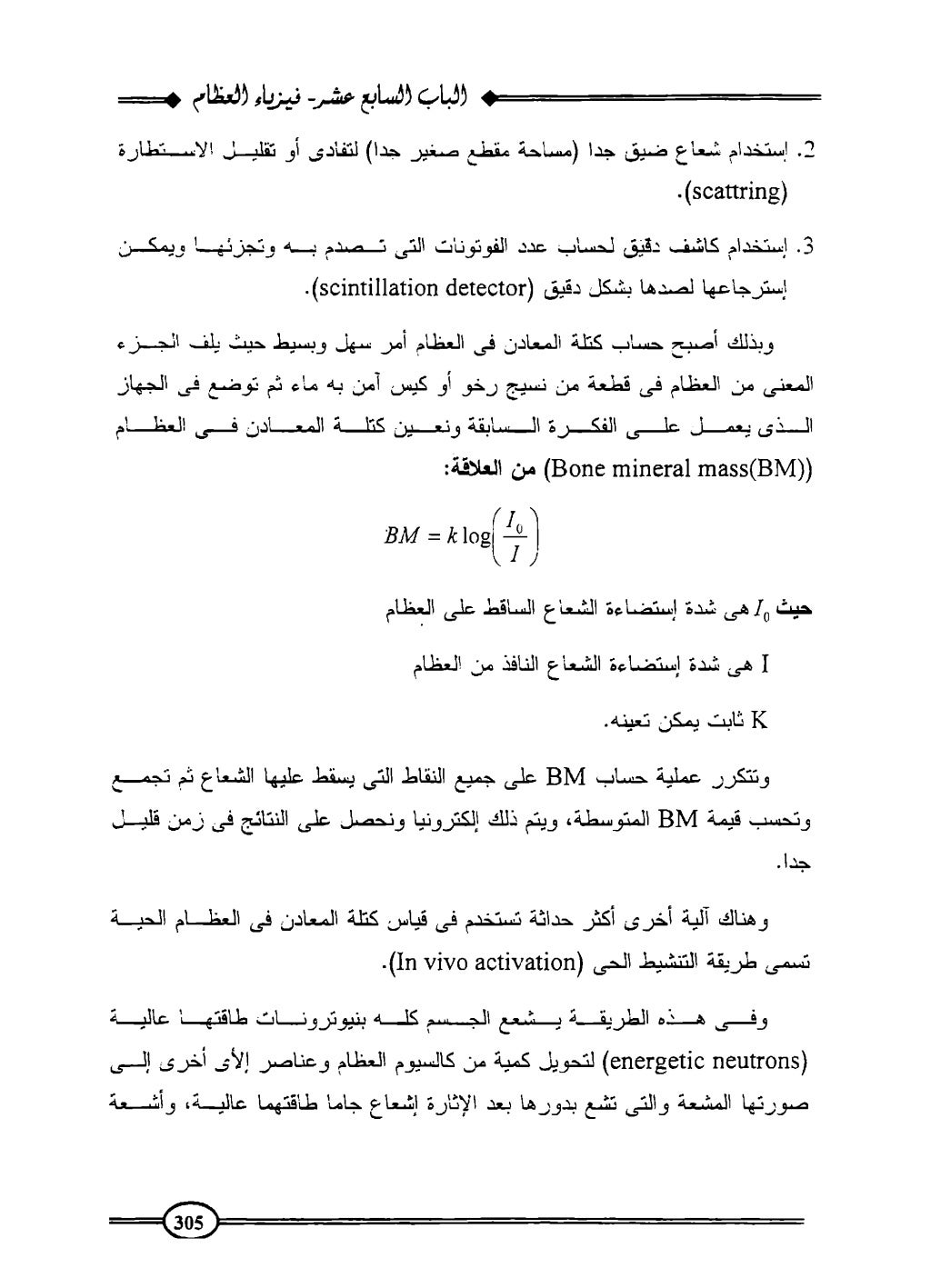 الباب السابع عشر- فيزياء العظام

2. إستخدام شعاع ضيق جدا (مساحة مقطع صغير جدا) لتفادى أو تقليل الاستطارة (scattring).

3. إستخدام كاشف دقيق لحساب عدد الفوتونات التى تصدم به وتجزئها ويمكن إسترجاعها لصدها بشكل دقيق (scintillation detector).

وبذلك أصبح حساب كتلة المعادن فى العظام أمر سهل وبسيط حيث يلف الجزء المعنى من العظام فى قطعة من نسيج رخو أو كيس آمن به ماء ثم توضع فى الجهاز الذى يعمل على الفكرة السابقة ونعين كتلة المعادن فى العظام (Bone mineral mass(BM)) من العلاقة:

$BM = k \log\left(\frac{I_0}{I}\right)$

حيث $I_0$ هى شدة إستضاءة الشعاع الساقط على العظام

I هى شدة إستضاءة الشعاع النافذ من العظام

K ثابت يمكن تعينه.

وتتكرر عملية حساب BM على جميع النقاط التى يسقط عليها الشعاع ثم تجمع وتحسب قيمة BM المتوسطة، ويتم ذلك إلكترونيا ونحصل على النتائج فى زمن قليل جدا.

وهناك آلية أخرى أكثر حداثة تستخدم فى قياس كتلة المعادن فى العظام الحية تسمى طريقة التنشيط الحى (In vivo activation).

وفى هذه الطريقة يشعع الجسم كله بنيوترونات طاقتها عالية (energetic neutrons) لتحويل كمية من كالسيوم العظام وعناصر إلأى أخرى إلى صورتها المشعة والتى تشع بدورها بعد الإثارة إشعاع جاما طاقتهما عالية، وأشعة

305